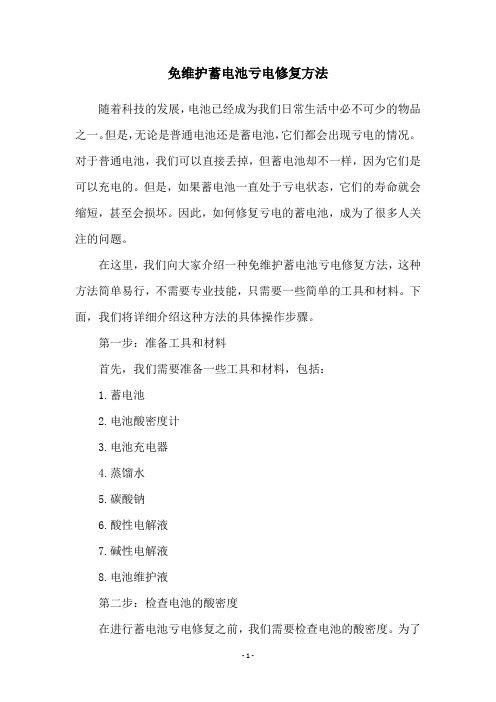 免维护蓄电池亏电修复方法

随着科技的发展，电池已经成为我们日常生活中必不可少的物品之一。但是，无论是普通电池还是蓄电池，它们都会出现亏电的情况。对于普通电池，我们可以直接丢掉，但蓄电池却不一样，因为它们是可以充电的。但是，如果蓄电池一直处于亏电状态，它们的寿命就会缩短，甚至会损坏。因此，如何修复亏电的蓄电池，成为了很多人关注的问题。

在这里，我们向大家介绍一种免维护蓄电池亏电修复方法，这种方法简单易行，不需要专业技能，只需要一些简单的工具和材料。下面，我们将详细介绍这种方法的具体操作步骤。

第一步：准备工具和材料

首先，我们需要准备一些工具和材料，包括：

1. 蓄电池

2. 电池酸密度计

3. 电池充电器

4. 蒸馏水

5. 碳酸钠

6. 酸性电解液

7. 碱性电解液

8. 电池维护液

第二步：检查电池的酸密度

在进行蓄电池亏电修复之前，我们需要检查电池的酸密度。为了

- 1 -